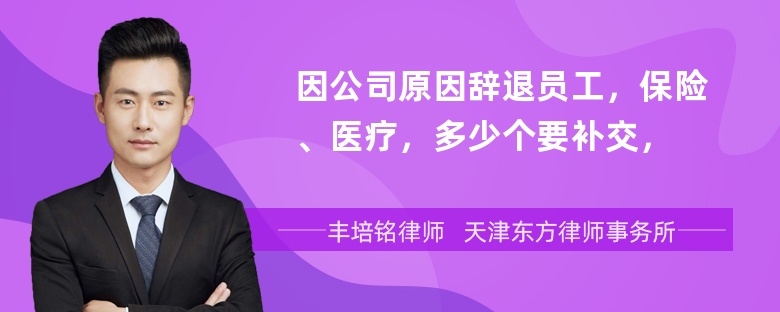 因公司原因辞退员工，保险、医疗，多少个要补交，

丰培铭律师　天津东方律师事务所